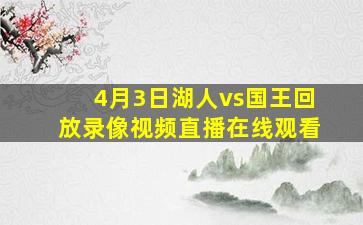 4月3日湖人vs国王回放录像视频直播在线观看